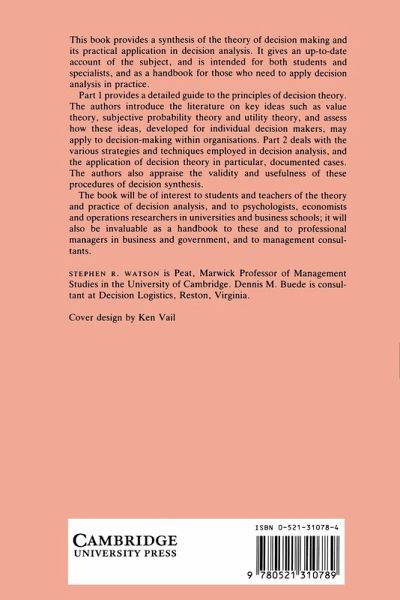 This book provides a synthesis of the theory of decision making and its practical application in decision analysis. It gives an up-to-date account of the subject, and is intended for both students and specialists, and as a handbook for those who need to apply decision analysis in practice.

Part 1 provides a detailed guide to the principles of decision theory. The authors introduce the literature on key ideas such as value theory, subjective probability theory and utility theory, and assess how these ideas, developed for individual decision makers, may apply to decision-making within organisations. Part 2 deals with the various strategies and techniques employed in decision analysis, and the application of decision theory in particular, documented cases. The authors also appraise the validity and usefulness of these procedures of decision synthesis.

The book will be of interest to students and teachers of the theory and practice of decision analysis, and to psychologists, economists and operations researchers in universities and business schools; it will also be invaluable as a handbook to these and to professional managers in business and government, and to management consultants.

STEPHEN R. WATSON is Peat, Marwick Professor of Management Studies in the University of Cambridge. Dennis M. Buede is consultant at Decision Logistics, Reston, Virginia.

Cover design by Ken Vail

CAMBRIDGE
UNIVERSITY PRESS

ISBN 0-521-31078-4

9 780521 310789